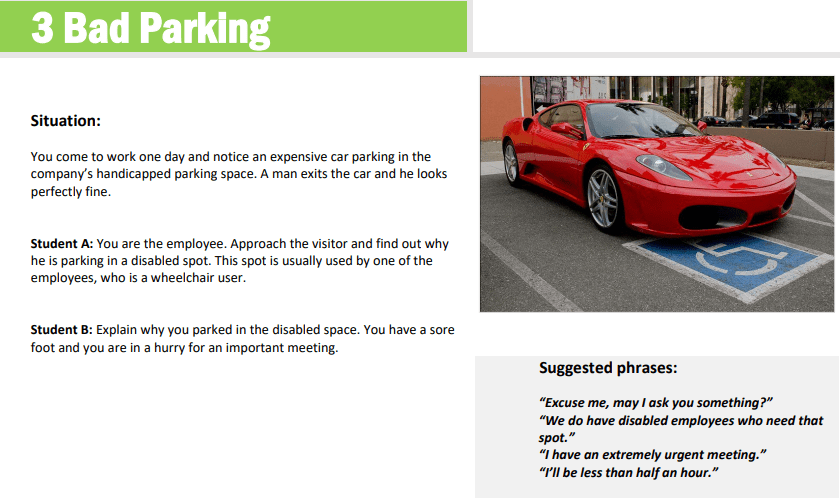 3 Bad Parking

Situation:

You come to work one day and notice an expensive car parking in the company's handicapped parking space. A man exits the car and he looks perfectly fine.

Student A: You are the employee. Approach the visitor and find out why he is parking in a disabled spot. This spot is usually used by one of the employees, who is a wheelchair user.

Student B: Explain why you parked in the disabled space. You have a sore foot and you are in a hurry for an important meeting.

Suggested phrases:

"Excuse me, may I ask you something?"
"We do have disabled employees who need that spot."
"I have an extremely urgent meeting."
"I'll be less than half an hour."